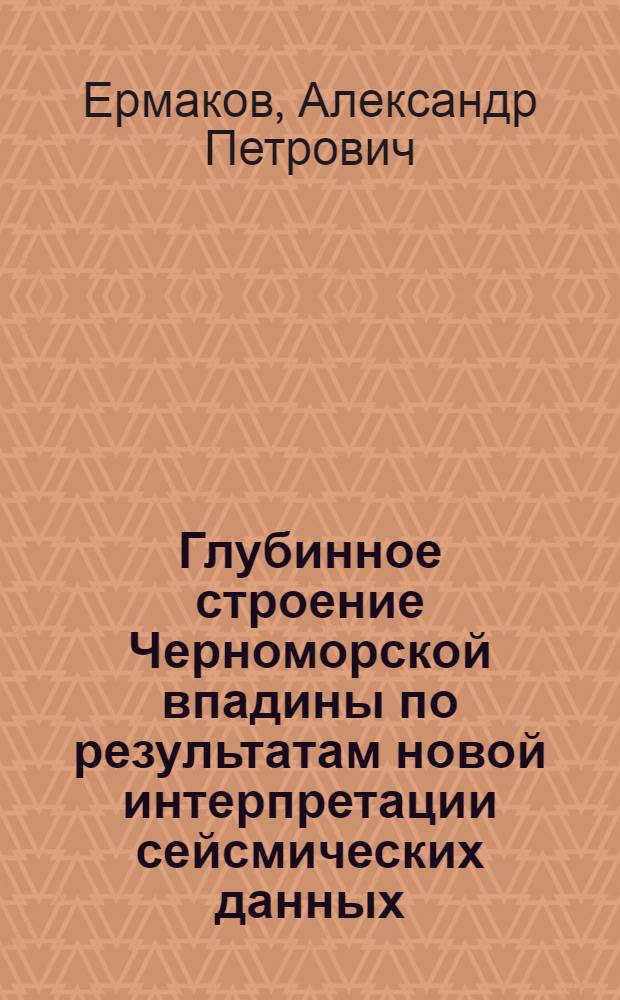 Ермаков, Александр Петрович

Глубинное строение Черноморской впадины по результатам новой интерпретации сейсмических данных